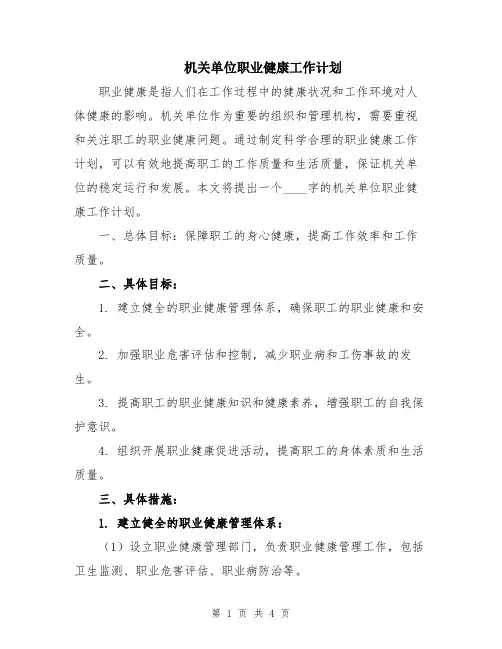 机关单位职业健康工作计划

职业健康是指人们在工作过程中的健康状况和工作环境对人体健康的影响。机关单位作为重要的组织和管理机构，需要重视和关注职工的职业健康问题。通过制定科学合理的职业健康工作计划，可以有效地提高职工的工作质量和生活质量，保证机关单位的稳定运行和发展。本文将提出一个____字的机关单位职业健康工作计划。

一、总体目标：保障职工的身心健康，提高工作效率和工作质量。

二、具体目标：

1. 建立健全的职业健康管理体系，确保职工的职业健康和安全。

2. 加强职业危害评估和控制，减少职业病和工伤事故的发生。

3. 提高职工的职业健康知识和健康素养，增强职工的自我保护意识。

4. 组织开展职业健康促进活动，提高职工的身体素质和生活质量。

三、具体措施：

1. 建立健全的职业健康管理体系：

（1）设立职业健康管理部门，负责职业健康管理工作，包括卫生监测、职业危害评估、职业病防治等。

第 1 页 共 4 页